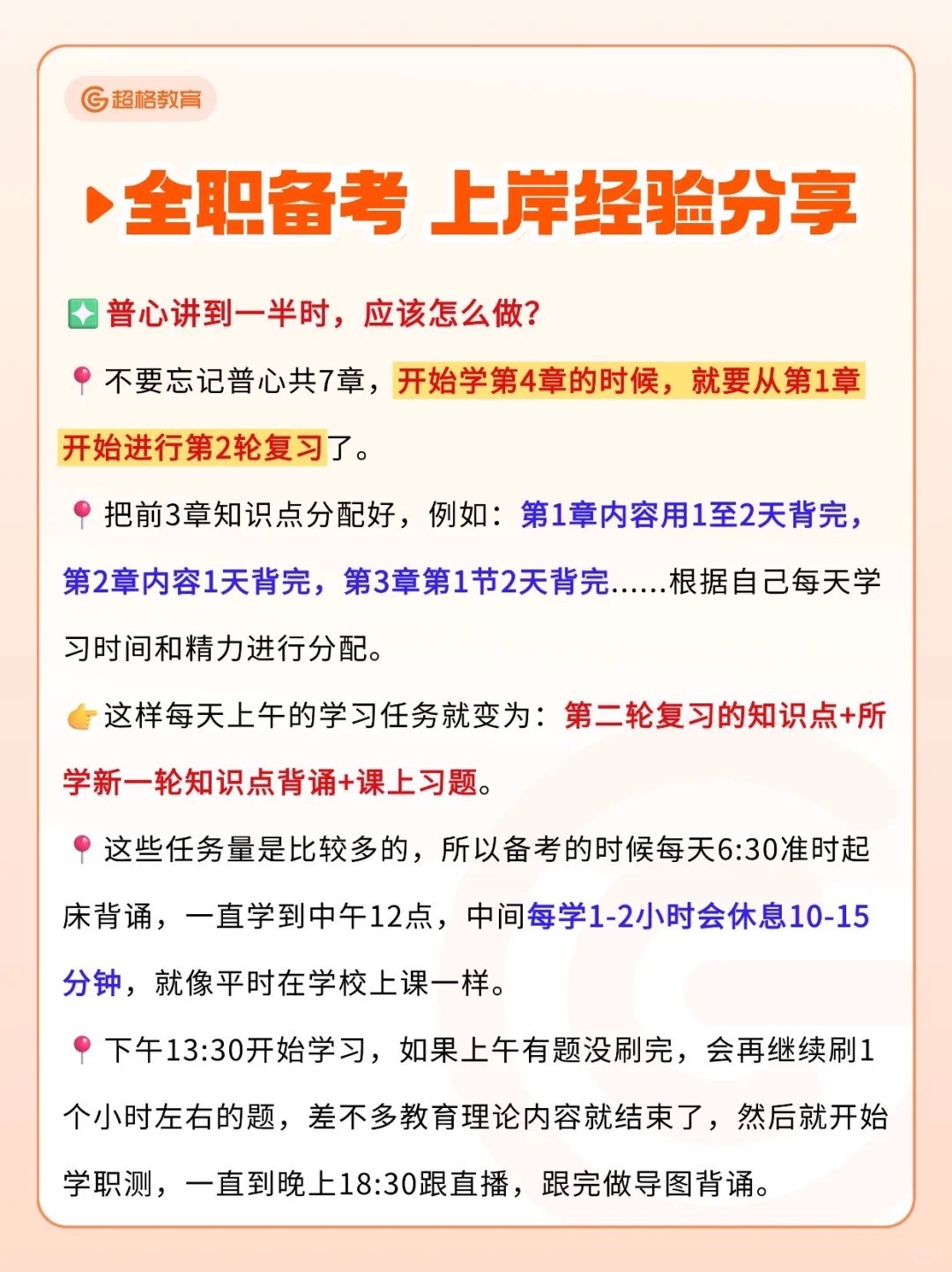 超格教育

全职备考 上岸经验分享

普心讲到一半时，应该怎么做?

不要忘记普心共7章，开始学第4章的时候，就要从第1章开始进行第2轮复习了。

把前3章知识点分配好，例如：第1章内容用1至2天背完，第2章内容1天背完，第3章第1节2天背完......根据自己每天学习时间和精力进行分配。

这样每天上午的学习任务就变为：第二轮复习的知识点+所学新一轮知识点背诵+课上习题。

这些任务量是比较多的，所以备考的时候每天6:30准时起床背诵，一直学到中午12点，中间每学1-2小时会休息10-15分钟，就像平时在学校上课一样。

下午13:30开始学习，如果上午有题没刷完，会再继续刷1个小时左右的题，差不多教育理论内容就结束了，然后就开始学职测，一直到晚上18:30跟直播，跟完做导图背诵。